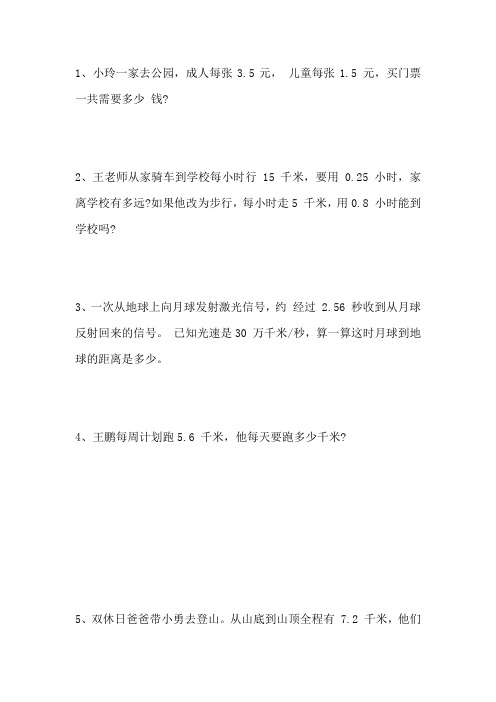 1、小玲一家去公园，成人每张 3.5 元， 儿童每张 1.5 元，买门票一共需要多少 钱?

2、王老师从家骑车到学校每小时行 15 千米，要用 0.25 小时，家离学校有多远?如果他改为步行，每小时走 5 千米，用 0.8 小时能到学校吗?

3、一次从地球上向月球发射激光信号，约 经过 2.56 秒收到从月球反射回来的信号。 已知光速是 30 万千米/秒，算一算这时月球到地球的距离是多少。

4、王鹏每周计划跑 5.6 千米，他每天要跑多少千米?

5、双休日爸爸带小勇去登山。从山底到山顶全程有 7.2 千米，他们